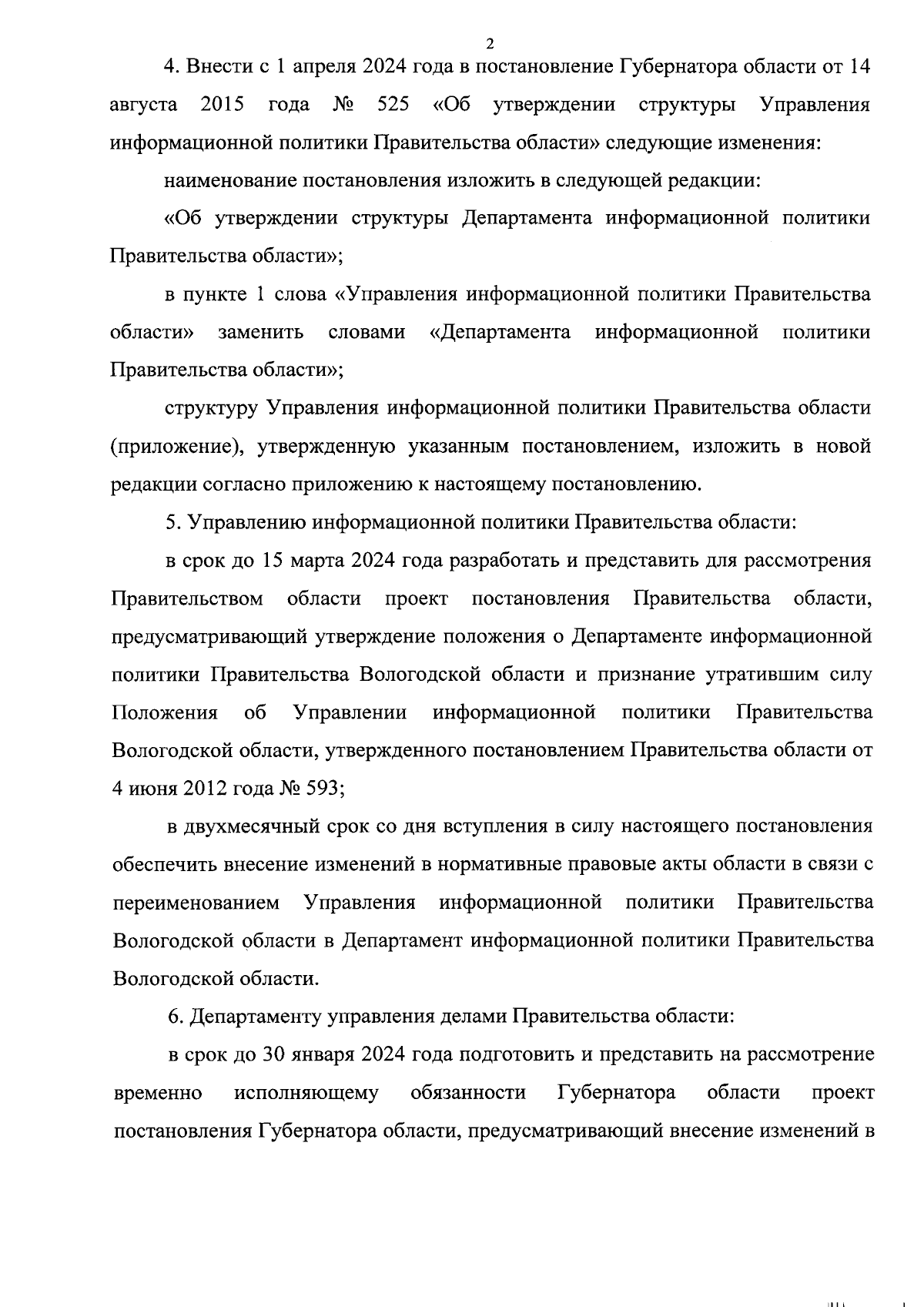 2

4. Внести с 1 апреля 2024 года в постановление Губернатора области от 14 августа 2015 года № 525 «Об утверждении структуры Управления информационной политики Правительства области» следующие изменения:

наименование постановления изложить в следующей редакции:

«Об утверждении структуры Департамента информационной политики Правительства области»;

в пункте 1 слова «Управления информационной политики Правительства области» заменить словами «Департамента информационной политики Правительства области»;

структуру Управления информационной политики Правительства области (приложение), утвержденную указанным постановлением, изложить в новой редакции согласно приложению к настоящему постановлению.

5. Управлению информационной политики Правительства области:

в срок до 15 марта 2024 года разработать и представить для рассмотрения Правительством области проект постановления Правительства области, предусматривающий утверждение положения о Департаменте информационной политики Правительства Вологодской области и признание утратившим силу Положения об Управлении информационной политики Правительства Вологодской области, утвержденного постановлением Правительства области от 4 июня 2012 года № 593;

в двухмесячный срок со дня вступления в силу настоящего постановления обеспечить внесение изменений в нормативные правовые акты области в связи с переименованием Управления информационной политики Правительства Вологодской области в Департамент информационной политики Правительства Вологодской области.

6. Департаменту управления делами Правительства области:

в срок до 30 января 2024 года подготовить и представить на рассмотрение временно исполняющему обязанности Губернатора области проект постановления Губернатора области, предусматривающий внесение изменений в